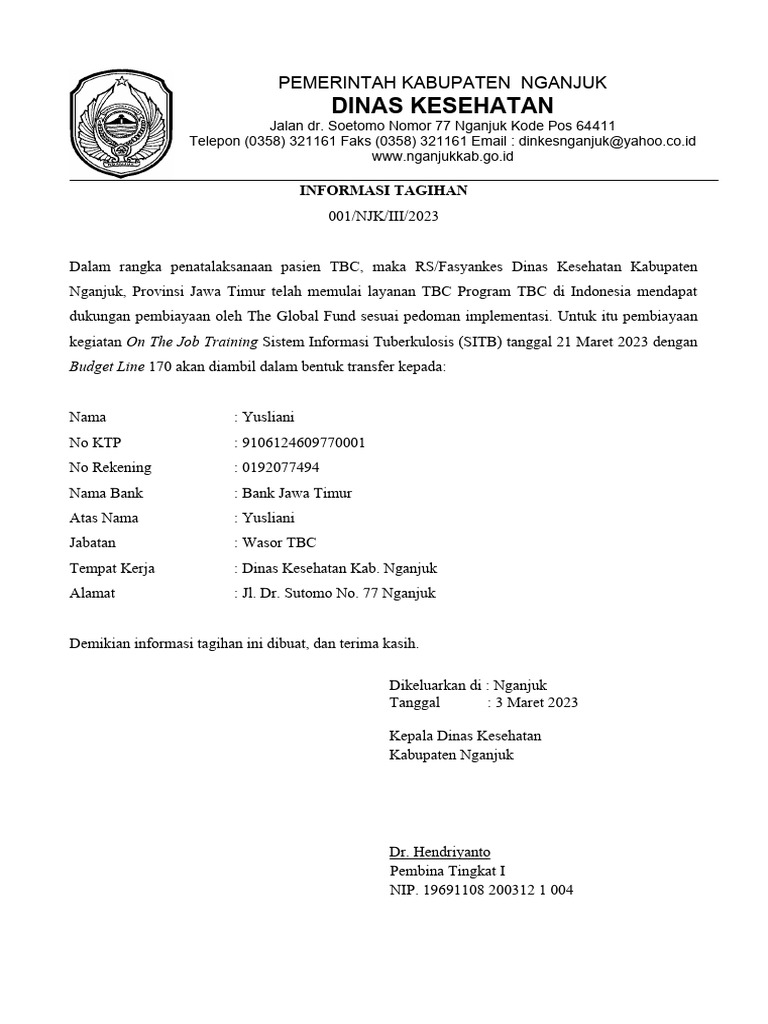 PEMERINTAH KABUPATEN NGANJUK
DINAS KESEHATAN
Jalan dr. Soetomo Nomor 77 Nganjuk Kode Pos 64411
Telepon (0358) 321161 Faks (0358) 321161 Email : dinkesnganjuk@yahoo.co.id
www.nganjukkab.go.id

INFORMASI TAGIHAN
001/NJK/III/2023

Dalam rangka penatalaksanaan pasien TBC, maka RS/Fasyankes Dinas Kesehatan Kabupaten Nganjuk, Provinsi Jawa Timur telah memulai layanan TBC Program TBC di Indonesia mendapat dukungan pembiayaan oleh The Global Fund sesuai pedoman implementasi. Untuk itu pembiayaan kegiatan On The Job Training Sistem Informasi Tuberkulosis (SITB) tanggal 21 Maret 2023 dengan Budget Line 170 akan diambil dalam bentuk transfer kepada:

Nama : Yusliani
No KTP : 9106124609770001
No Rekening : 0192077494
Nama Bank : Bank Jawa Timur
Atas Nama : Yusliani
Jabatan : Wasor TBC
Tempat Kerja : Dinas Kesehatan Kab. Nganjuk
Alamat : Jl. Dr. Sutomo No. 77 Nganjuk

Demikian informasi tagihan ini dibuat, dan terima kasih.

Dikeluarkan di : Nganjuk
Tanggal : 3 Maret 2023

Kepala Dinas Kesehatan
Kabupaten Nganjuk

Dr. Hendriyanto
Pembina Tingkat I
NIP. 19691108 200312 1 004